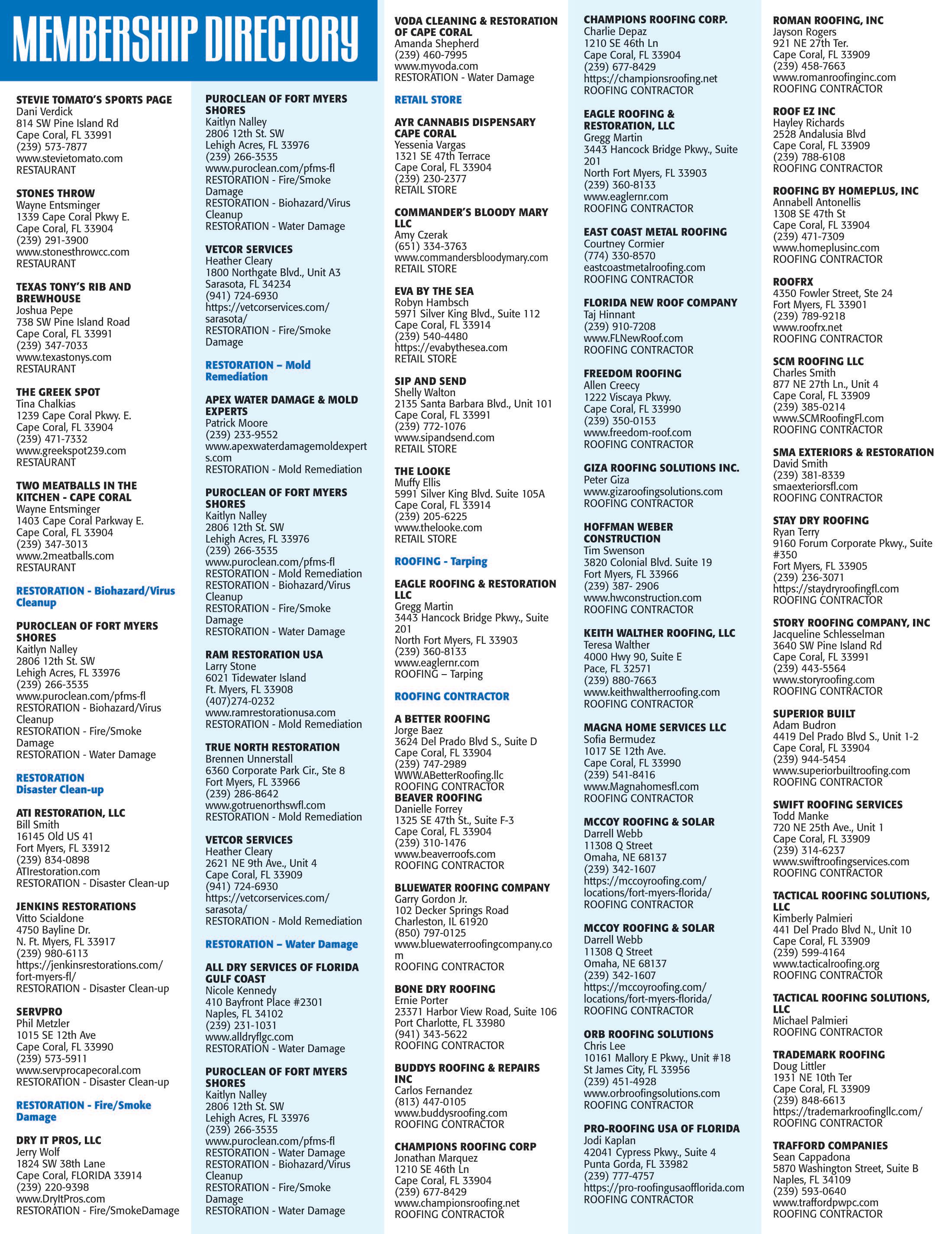 MEMBERSHIP DIRECTORY

STEVIE TOMATO'S SPORTS PAGE
Dani Verdick
814 SW Pine Island Rd
Cape Coral, FL 33991
(239) 573-7877
www.stevietomato.com
RESTAURANT

STONES THROW
Wayne Entsminger
1339 Cape Coral Pkwy E.
Cape Coral, FL 33904
(239) 291-3900
www.stonesthrowcc.com
RESTAURANT

TEXAS TONY'S RIB AND BREWHOUSE
Joshua Pepe
738 SW Pine Island Road
Cape Coral, FL 33991
(239) 347-7033
www.texastonys.com
RESTAURANT

THE GREEK SPOT
Tina Chalkias
1239 Cape Coral Pkwy. E.
Cape Coral, FL 33904
(239) 471-7332
www.greekspot239.com
RESTAURANT

TWO MEATBALLS IN THE KITCHEN - CAPE CORAL
Wayne Entsminger
1403 Cape Coral Parkway E.
Cape Coral, FL 33904
(239) 347-3013
www.2meatballs.com
RESTAURANT

RESTORATION - Biohazard/Virus Cleanup

PUROCLEAN OF FORT MYERS SHORES
Kaitlyn Nalley
2806 12th St. SW
Lehigh Acres, FL 33976
(239) 266-3535
www.puroclean.com/pfms-fl
RESTORATION - Biohazard/Virus Cleanup
RESTORATION - Fire/Smoke Damage
RESTORATION - Water Damage

RESTORATION
Disaster Clean-up

ATI RESTORATION, LLC
Bill Smith
16145 Old US 41
Fort Myers, FL 33912
(239) 834-0898
ATIrestoration.com
RESTORATION - Disaster Clean-up

JENKINS RESTORATIONS
Vitto Scialdone
4750 Bayline Dr.
N. Ft. Myers, FL 33917
(239) 980-6113
https://jenkinsrestorations.com/fort-myers-fl/
RESTORATION - Disaster Clean-up

SERVPRO
Phil Metzler
1015 SE 12th Ave
Cape Coral, FL 33990
(239) 573-5911
www.servprocapecoral.com
RESTORATION - Disaster Clean-up

RESTORATION - Fire/Smoke Damage

DRY IT PROS, LLC
Jerry Wolf
1824 SW 38th Lane
Cape Coral, FLORIDA 33914
(239) 220-9398
www.DryItPros.com
RESTORATION - Fire/SmokeDamage

PUROCLEAN OF FORT MYERS SHORES
Kaitlyn Nalley
2806 12th St. SW
Lehigh Acres, FL 33976
(239) 266-3535
www.puroclean.com/pfms-fl
RESTORATION - Fire/Smoke Damage
RESTORATION - Biohazard/Virus Cleanup
RESTORATION - Water Damage

VETCOR SERVICES
Heather Cleary
1800 Northgate Blvd., Unit A3
Sarasota, FL 34234
(941) 724-6930
https://vetcorservices.com/sarasota/
RESTORATION - Fire/Smoke Damage

RESTORATION – Mold Remediation

APEX WATER DAMAGE & MOLD EXPERTS
Patrick Moore
(239) 233-9552
www.apexwaterdamagemoldexperts.com
RESTORATION - Mold Remediation

PUROCLEAN OF FORT MYERS SHORES
Kaitlyn Nalley
2806 12th St. SW
Lehigh Acres, FL 33976
(239) 266-3535
www.puroclean.com/pfms-fl
RESTORATION - Mold Remediation
RESTORATION - Biohazard/Virus Cleanup
RESTORATION - Fire/Smoke Damage
RESTORATION - Water Damage

RAM RESTORATION USA
Larry Stone
6021 Tidewater Island
Ft. Myers, FL 33908
(407)274-0232
www.ramrestorationusa.com
RESTORATION - Mold Remediation

TRUE NORTH RESTORATION
Brennen Unnerstall
6360 Corporate Park Cir., Ste 8
Fort Myers, FL 33966
(239) 286-8642
www.gotruenorthswfl.com
RESTORATION - Mold Remediation

VETCOR SERVICES
Heather Cleary
2621 NE 9th Ave., Unit 4
Cape Coral, FL 33909
(941) 724-6930
https://vetcorservices.com/sarasota/
RESTORATION - Mold Remediation

RESTORATION – Water Damage

ALL DRY SERVICES OF FLORIDA GULF COAST
Nicole Kennedy
410 Bayfront Place #2301
Naples, FL 34102
(239) 231-1031
www.alldryflgc.com
RESTORATION - Water Damage

PUROCLEAN OF FORT MYERS SHORES
Kaitlyn Nalley
2806 12th St. SW
Lehigh Acres, FL 33976
(239) 266-3535
www.puroclean.com/pfms-fl
RESTORATION - Water Damage
RESTORATION - Biohazard/Virus Cleanup
RESTORATION - Fire/Smoke Damage
RESTORATION - Water Damage

VODA CLEANING & RESTORATION OF CAPE CORAL
Amanda Shepherd
(239) 460-7995
www.myvoda.com
RESTORATION - Water Damage

RETAIL STORE

AYR CANNABIS DISPENSARY CAPE CORAL
Yessenia Vargas
1321 SE 47th Terrace
Cape Coral, FL 33904
(239) 230-2377
RETAIL STORE

COMMANDER'S BLOODY MARY LLC
Amy Czerak
(651) 334-3763
www.commandersbloodymary.com
RETAIL STORE

EVA BY THE SEA
Robyn Hambsch
5971 Silver King Blvd., Suite 112
Cape Coral, FL 33914
(239) 540-4480
https://evabythesea.com
RETAIL STORE

SIP AND SEND
Shelly Walton
2135 Santa Barbara Blvd., Unit 101
Cape Coral, FL 33991
(239) 772-1076
www.sipandsend.com
RETAIL STORE

THE LOOKE
Muffy Ellis
5991 Silver King Blvd. Suite 105A
Cape Coral, FL 33914
(239) 205-6225
www.thelooke.com
RETAIL STORE

ROOFING - Tarping

EAGLE ROOFING & RESTORATION LLC
Gregg Martin
3443 Hancock Bridge Pkwy., Suite 201
North Fort Myers, FL 33903
(239) 360-8133
www.eaglernr.com
ROOFING – Tarping

ROOFING CONTRACTOR

A BETTER ROOFING
Jorge Baez
3624 Del Prado Blvd S., Suite D
Cape Coral, FL 33904
(239) 747-2989
WWW.ABetterRoofing.llc
ROOFING CONTRACTOR
BEAVER ROOFING
Danielle Forrey
1325 SE 47th St., Suite F-3
Cape Coral, FL 33904
(239) 310-1476
www.beaverroofs.com
ROOFING CONTRACTOR

BLUEWATER ROOFING COMPANY
Garry Gordon Jr.
102 Decker Springs Road
Charleston, IL 61920
(850) 797-0125
www.bluewaterroofingcompany.com
ROOFING CONTRACTOR

BONE DRY ROOFING
Ernie Porter
23371 Harbor View Road, Suite 106
Port Charlotte, FL 33980
(941) 343-5622
ROOFING CONTRACTOR

BUDDYS ROOFING & REPAIRS INC
Carlos Fernandez
(813) 447-0105
www.buddysroofing.com
ROOFING CONTRACTOR

CHAMPIONS ROOFING CORP
Jonathan Marquez
1210 SE 46th Ln
Cape Coral, FL 33904
(239) 677-8429
www.championsroofing.net
ROOFING CONTRACTOR

CHAMPIONS ROOFING CORP.
Charlie Depaz
1210 SE 46th Ln
Cape Coral, FL 33904
(239) 677-8429
https://championsroofing.net
ROOFING CONTRACTOR

EAGLE ROOFING & RESTORATION, LLC
Gregg Martin
3443 Hancock Bridge Pkwy., Suite 201
North Fort Myers, FL 33903
(239) 360-8133
www.eaglernr.com
ROOFING CONTRACTOR

EAST COAST METAL ROOFING
Courtney Cormier
(774) 330-8570
eastcoastmetalroofing.com
ROOFING CONTRACTOR

FLORIDA NEW ROOF COMPANY
Taj Hinnant
(239) 910-7208
www.FLNewRoof.com
ROOFING CONTRACTOR

FREEDOM ROOFING
Allen Creecy
1222 Viscaya Pkwy.
Cape Coral, FL 33990
(239) 350-0153
www.freedom-roof.com
ROOFING CONTRACTOR

GIZA ROOFING SOLUTIONS INC.
Peter Giza
www.gizaroofingsolutions.com
ROOFING CONTRACTOR

HOFFMAN WEBER CONSTRUCTION
Tim Swenson
3820 Colonial Blvd. Suite 19
Fort Myers, FL 33966
(239) 387- 2906
www.hwconstruction.com
ROOFING CONTRACTOR

KEITH WALTHER ROOFING, LLC
Teresa Walther
4000 Hwy 90, Suite E
Pace, FL 32571
(239) 880-7663
www.keithwaltherroofing.com
ROOFING CONTRACTOR

MAGNA HOME SERVICES LLC
Sofia Bermudez
1017 SE 12th Ave.
Cape Coral, FL 33990
(239) 541-8416
www.Magnahomesfl.com
ROOFING CONTRACTOR

MCCOY ROOFING & SOLAR
Darrell Webb
11308 Q Street
Omaha, NE 68137
(239) 342-1607
https://mccoyroofing.com/locations/fort-myers-florida/
ROOFING CONTRACTOR

MCCOY ROOFING & SOLAR
Darrell Webb
11308 Q Street
Omaha, NE 68137
(239) 342-1607
https://mccoyroofing.com/locations/fort-myers-florida/
ROOFING CONTRACTOR

ORB ROOFING SOLUTIONS
Chris Lee
10161 Mallory E Pkwy., Unit #18
St James City, FL 33956
(239) 451-4928
www.orbroofingsolutions.com
ROOFING CONTRACTOR

PRO-ROOFING USA OF FLORIDA
Jodi Kaplan
42041 Cypress Pkwy., Suite 4
Punta Gorda, FL 33982
(239) 777-4757
https://pro-roofingusaofflorida.com
ROOFING CONTRACTOR

ROMAN ROOFING, INC
Jayson Rogers
921 NE 27th Ter.
Cape Coral, FL 33909
(239) 458-7663
www.romanroofinginc.com
ROOFING CONTRACTOR

ROOF EZ INC
Hayley Richards
2528 Andalusia Blvd
Cape Coral, FL 33909
(239) 788-6108
ROOFING CONTRACTOR

ROOFING BY HOMEPLUS, INC
Annabell Antonellis
1308 SE 47th St
Cape Coral, FL 33904
(239) 471-7309
www.homeplusinc.com
ROOFING CONTRACTOR

ROOFRX
4350 Fowler Street, Ste 24
Fort Myers, FL 33901
(239) 789-9218
www.roofrx.net
ROOFING CONTRACTOR

SCM ROOFING LLC
Charles Smith
877 NE 27th Ln., Unit 4
Cape Coral, FL 33909
(239) 385-0214
www.SCMRoofingFl.com
ROOFING CONTRACTOR

SMA EXTERIORS & RESTORATION
David Smith
(239) 381-8339
smaexteriorsfl.com
ROOFING CONTRACTOR

STAY DRY ROOFING
Ryan Terry
9160 Forum Corporate Pkwy., Suite #350
Fort Myers, FL 33905
(239) 236-3071
https://staydryroofingfl.com
ROOFING CONTRACTOR

STORY ROOFING COMPANY, INC
Jacqueline Schlesselman
3640 SW Pine Island Rd
Cape Coral, FL 33991
(239) 443-5564
www.storyroofing.com
ROOFING CONTRACTOR

SUPERIOR BUILT
Adam Budron
4419 Del Prado Blvd S., Unit 1-2
Cape Coral, FL 33904
(239) 944-5454
www.superiorbuiltroofing.com
ROOFING CONTRACTOR

SWIFT ROOFING SERVICES
Todd Manke
720 NE 25th Ave., Unit 1
Cape Coral, FL 33909
(239) 314-6237
www.swiftroofingservices.com
ROOFING CONTRACTOR

TACTICAL ROOFING SOLUTIONS, LLC
Kimberly Palmieri
441 Del Prado Blvd N., Unit 10
Cape Coral, FL 33909
(239) 599-4164
www.tacticalroofing.org
ROOFING CONTRACTOR

TACTICAL ROOFING SOLUTIONS, LLC
Michael Palmieri
ROOFING CONTRACTOR

TRADEMARK ROOFING
Doug Littler
1931 NE 10th Ter
Cape Coral, FL 33909
(239) 848-6613
https://trademarkroofingllc.com/
ROOFING CONTRACTOR

TRAFFORD COMPANIES
Sean Cappadona
5870 Washington Street, Suite B
Naples, FL 34109
(239) 593-0640
www.traffordpwpc.com
ROOFING CONTRACTOR